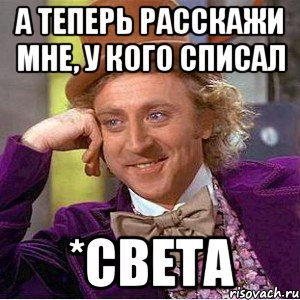 А ТЕПЕРЬ РАССКАЖИ МНЕ, У КОГО СПИСАЛ

*СВЕТА

risovach.ru